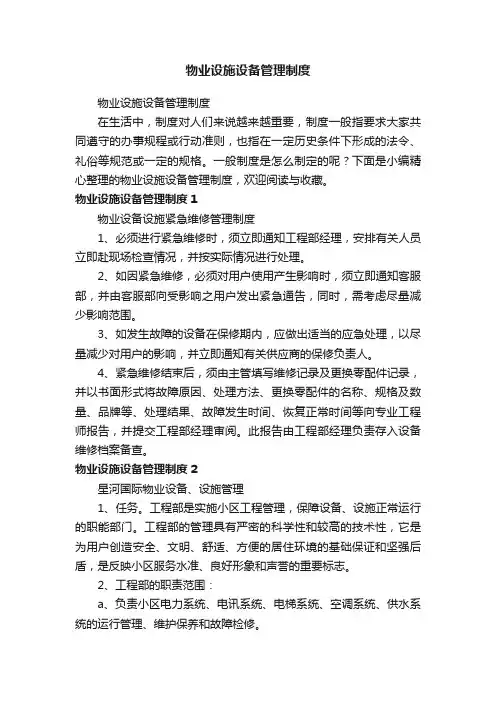 物业设施设备管理制度

物业设施设备管理制度

在生活中，制度对人们来说越来越重要，制度一般指要求大家共同遵守的办事规程或行动准则，也指在一定历史条件下形成的法令、礼俗等规范或一定的规格。一般制度是怎么制定的呢？下面是小编精心整理的物业设施设备管理制度，欢迎阅读与收藏。

物业设施设备管理制度 1

物业设备设施紧急维修管理制度

1、必须进行紧急维修时，须立即通知工程部经理，安排有关人员立即赴现场检查情况，并按实际情况进行处理。

2、如因紧急维修，必须对用户使用产生影响时，须立即通知客服部，并由客服部向受影响之用户发出紧急通告，同时，需考虑尽量减少影响范围。

3、如发生故障的设备在保修期内，应做出适当的应急处理，以尽量减少对用户的影响，并立即通知有关供应商的保修负责人。

4、紧急维修结束后，须由主管填写维修记录及更换零配件记录，并以书面形式将故障原因、处理方法、更换零配件的名称、规格及数量、品牌等、处理结果、故障发生时间、恢复正常时间等向专业工程师报告，并提交工程部经理审阅。此报告由工程部经理负责存入设备维修档案备查。

物业设施设备管理制度 2

星河国际物业设备、设施管理

1、任务。工程部是实施小区工程管理，保障设备、设施正常运行的职能部门。工程部的管理具有严密的科学性和较高的技术性，它是为用户创造安全、文明、舒适、方便的居住环境的基础保证和坚强后盾，是反映小区服务水准、良好形象和声誉的重要标志。

2、工程部的职责范围：

a、负责小区电力系统、电讯系统、电梯系统、空调系统、供水系统的运行管理、维护保养和故障检修。